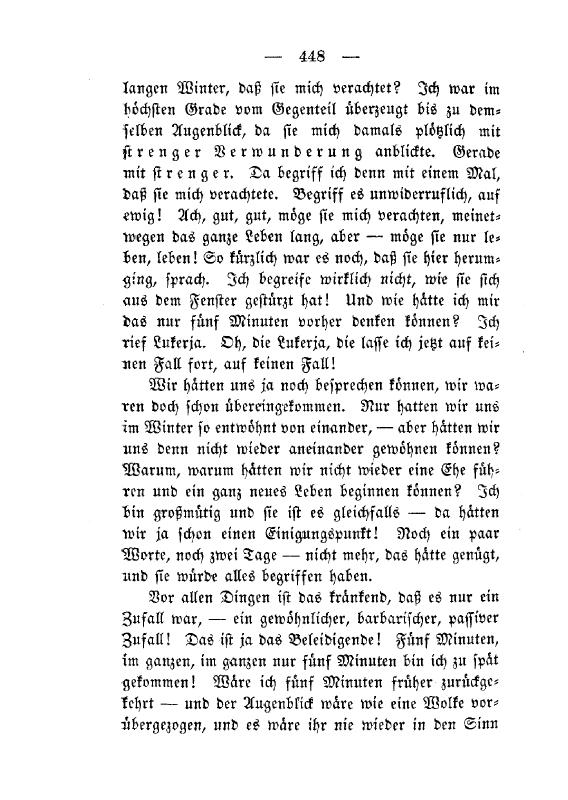 — 448 —

langen Winter, daß sie mich verachtet? Ich war im höchsten Grade vom Gegenteil überzeugt bis zu demselben Augenblick, da sie mich damals plötzlich mit strenger Verwunderung anblickte. Gerade mit strenger. Da begriff ich denn mit einem Mal, daß sie mich verachtete. Begriff es unwiderruflich, auf ewig! Ach, gut, gut, möge sie mich verachten, meinetwegen das ganze Leben lang, aber — möge sie nur leben, leben! So kürzlich war es noch, daß sie hier herumging, sprach. Ich begreife wirklich nicht, wie sie sich aus dem Fenster gestürzt hat! Und wie hätte ich mir das nur fünf Minuten vorher denken können? Ich rief Lukerja. Oh, die Lukerja, die lasse ich jetzt auf keinen Fall fort, auf keinen Fall!

Wir hätten uns ja noch besprechen können, wir waren doch schon übereingekommen. Nur hatten wir uns im Winter so entwöhnt von einander, — aber hätten wir uns denn nicht wieder aneinander gewöhnen können? Warum, warum hätten wir nicht wieder eine Ehe führen und ein ganz neues Leben beginnen können? Ich bin großmütig und sie ist es gleichfalls — da hätten wir ja schon einen Einigungspunkt! Noch ein paar Worte, noch zwei Tage — nicht mehr, das hätte genügt, und sie würde alles begriffen haben.

Vor allen Dingen ist das kränkend, daß es nur ein Zufall war, — ein gewöhnlicher, barbarischer, passiver Zufall! Das ist ja das Beleidigende! Fünf Minuten, im ganzen, im ganzen nur fünf Minuten bin ich zu spät gekommen! Wäre ich fünf Minuten früher zurückgekehrt — und der Augenblick wäre wie eine Wolke vorübergezogen, und es wäre ihr nie wieder in den Sinn